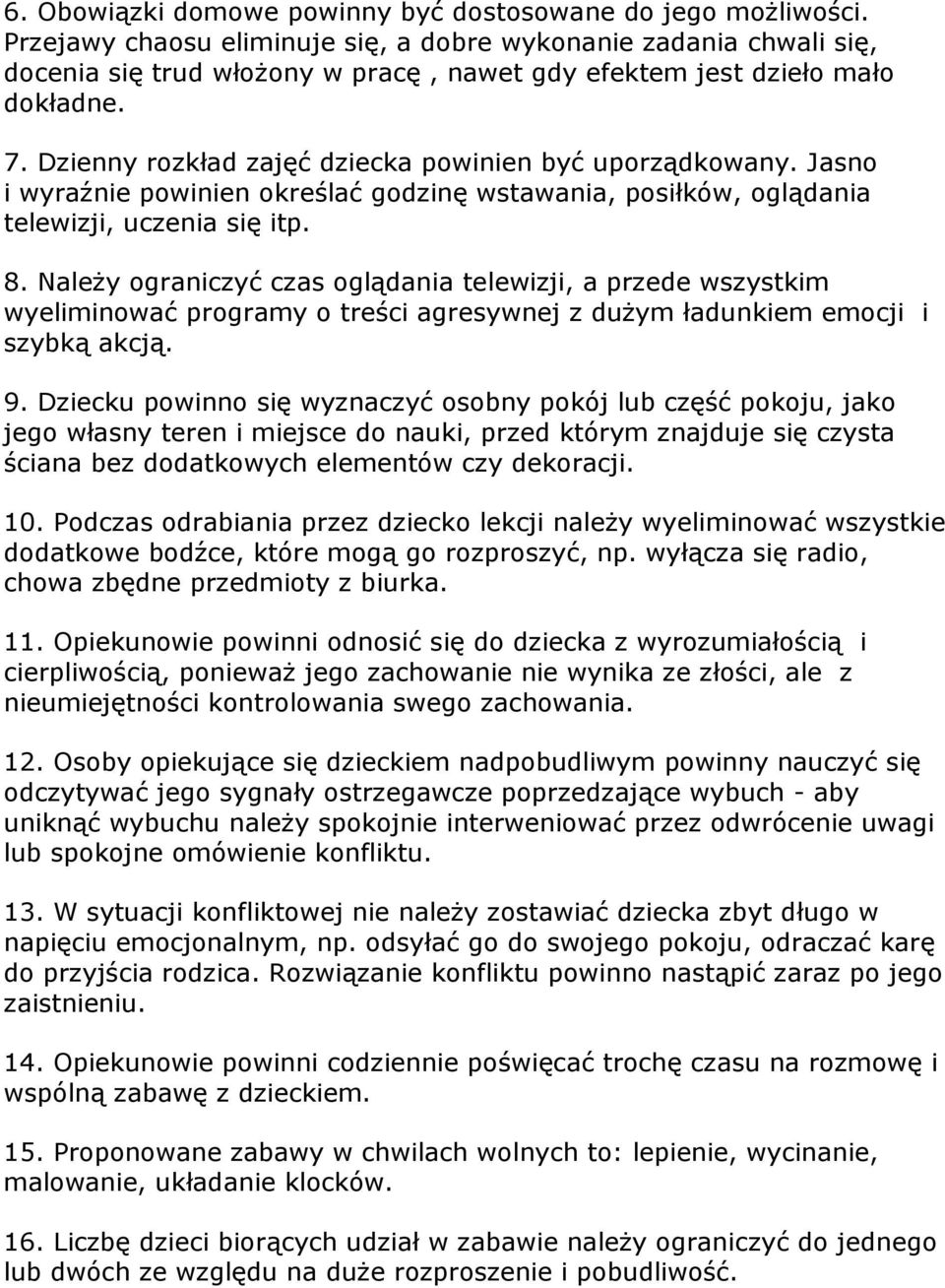 6. Obowiązki domowe powinny być dostosowane do jego możliwości. Przejawy chaosu eliminuje się, a dobre wykonanie zadania chwali się, docenia się trud włożony w pracę , nawet gdy efektem jest dzieło mało dokładne.

7. Dzienny rozkład zajęć dziecka powinien być uporządkowany. Jasno i wyraźnie powinien określać godzinę wstawania, posiłków, oglądania telewizji, uczenia się itp.

8. Należy ograniczyć czas oglądania telewizji, a przede wszystkim wyeliminować programy o treści agresywnej z dużym ładunkiem emocji i szybką akcją.

9. Dziecku powinno się wyznaczyć osobny pokój lub część pokoju, jako jego własny teren i miejsce do nauki, przed którym znajduje się czysta ściana bez dodatkowych elementów czy dekoracji.

10. Podczas odrabiania przez dziecko lekcji należy wyeliminować wszystkie dodatkowe bodźce, które mogą go rozproszyć, np. wyłącza się radio, chowa zbędne przedmioty z biurka.

11. Opiekunowie powinni odnosić się do dziecka z wyrozumiałością i cierpliwością, ponieważ jego zachowanie nie wynika ze złości, ale z nieumiejętności kontrolowania swego zachowania.

12. Osoby opiekujące się dzieckiem nadpobudliwym powinny nauczyć się odczytywać jego sygnały ostrzegawcze poprzedzające wybuch - aby uniknąć wybuchu należy spokojnie interweniować przez odwrócenie uwagi lub spokojne omówienie konfliktu.

13. W sytuacji konfliktowej nie należy zostawiać dziecka zbyt długo w napięciu emocjonalnym, np. odsyłać go do swojego pokoju, odraczać karę do przyjścia rodzica. Rozwiązanie konfliktu powinno nastąpić zaraz po jego zaistnieniu.

14. Opiekunowie powinni codziennie poświęcać trochę czasu na rozmowę i wspólną zabawę z dzieckiem.

15. Proponowane zabawy w chwilach wolnych to: lepienie, wycinanie, malowanie, układanie klocków.

16. Liczbę dzieci biorących udział w zabawie należy ograniczyć do jednego lub dwóch ze względu na duże rozproszenie i pobudliwość.